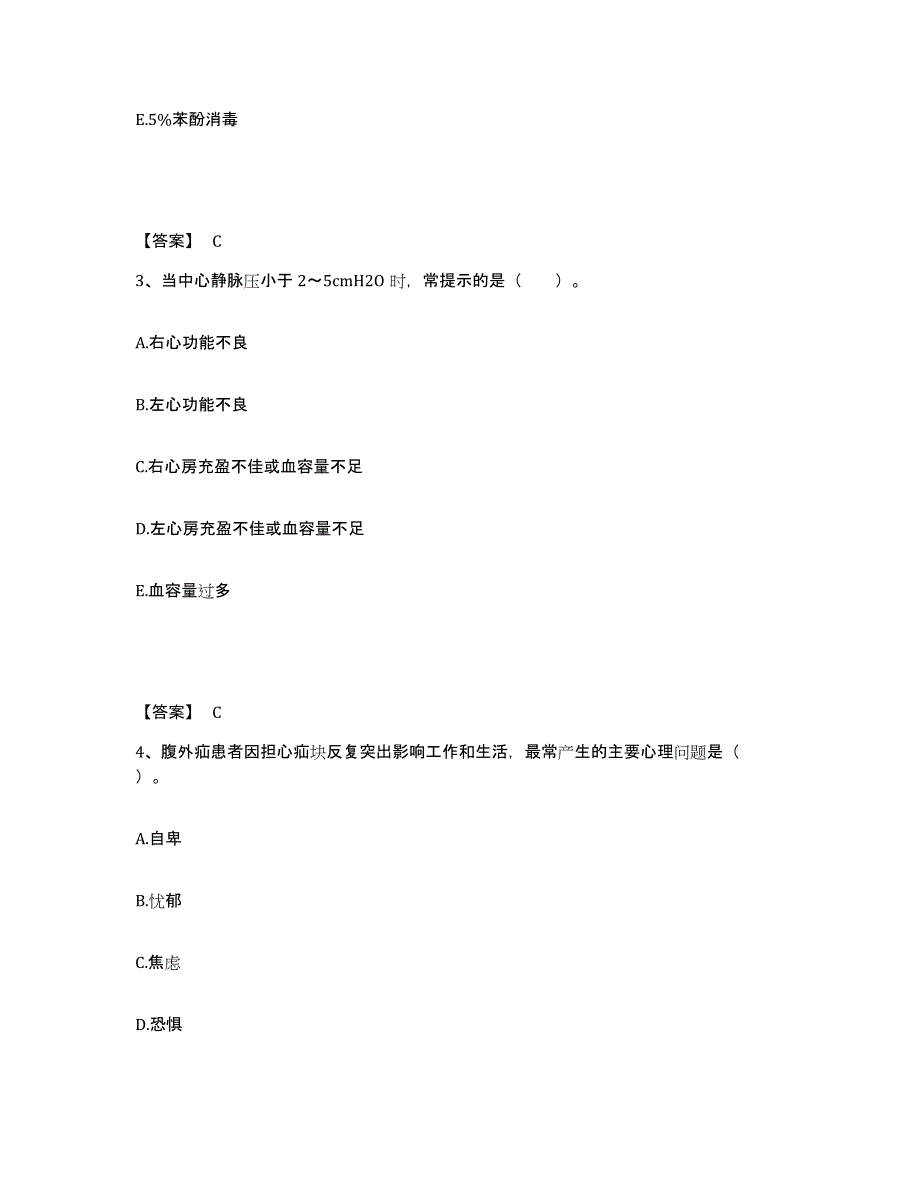 E.5%苯酚消毒

【答案】 C

3、当中心静脉压小于 2～5cmH2O 时，常提示的是（　　）。

A.右心功能不良

B.左心功能不良

C.右心房充盈不佳或血容量不足

D.左心房充盈不佳或血容量不足

E.血容量过多

【答案】 C

4、腹外疝患者因担心疝块反复突出影响工作和生活，最常产生的主要心理问题是（　　）。

A.自卑

B.忧郁

C.焦虑

D.恐惧